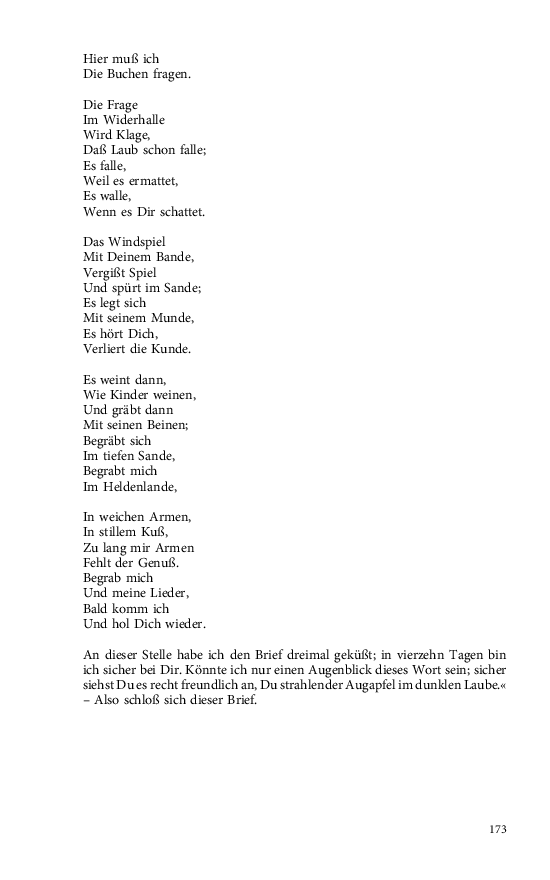 Hier muß ich
Die Buchen fragen.

Die Frage
Im Widerhalle
Wird Klage,
Daß Laub schon falle;
Es falle,
Weil es ermattet,
Es walle,
Wenn es Dir schattet.

Das Windspiel
Mit Deinem Bande,
Vergißt Spiel
Und spürt im Sande;
Es legt sich
Mit seinem Munde,
Es hört Dich,
Verliert die Kunde.

Es weint dann,
Wie Kinder weinen,
Und gräbt dann
Mit seinen Beinen;
Begräbt sich
Im tiefen Sande,
Begrabt mich
Im Heldenlande,

In weichen Armen,
In stillem Kuß,
Zu lang mir Armen
Fehlt der Genuß.
Begrab mich
Und meine Lieder,
Bald komm ich
Und hol Dich wieder.

An dieser Stelle habe ich den Brief dreimal geküßt; in vierzehn Tagen bin ich sicher bei Dir. Könnte ich nur einen Augenblick dieses Wort sein; sicher siehst Du es recht freundlich an, Du strahlender Augapfel im dunklen Laube.« – Also schloß sich dieser Brief.

173